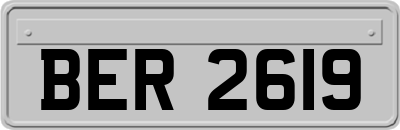 BER 2619